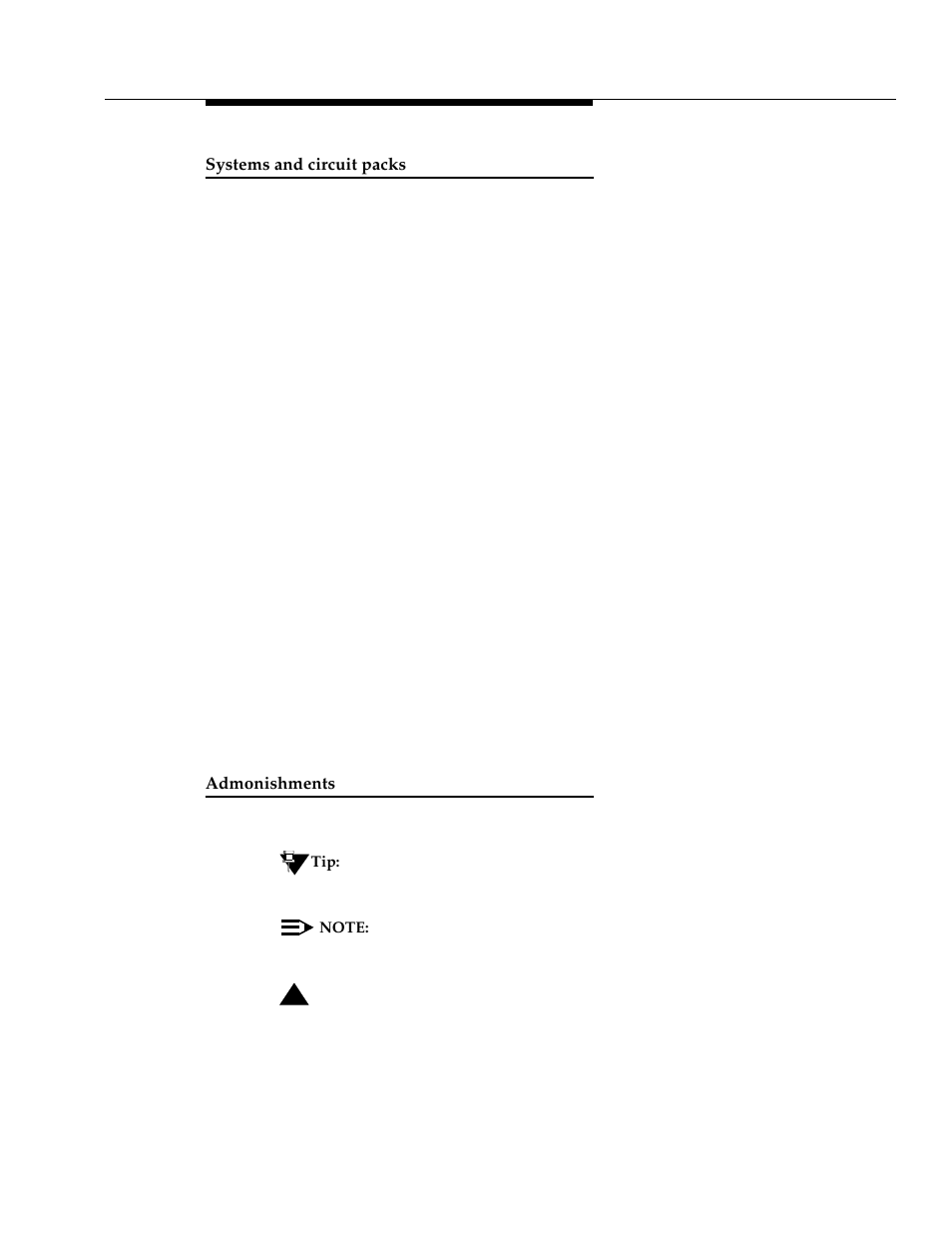 Systems and circuit packs

Admonishments

Tip:

NOTE: